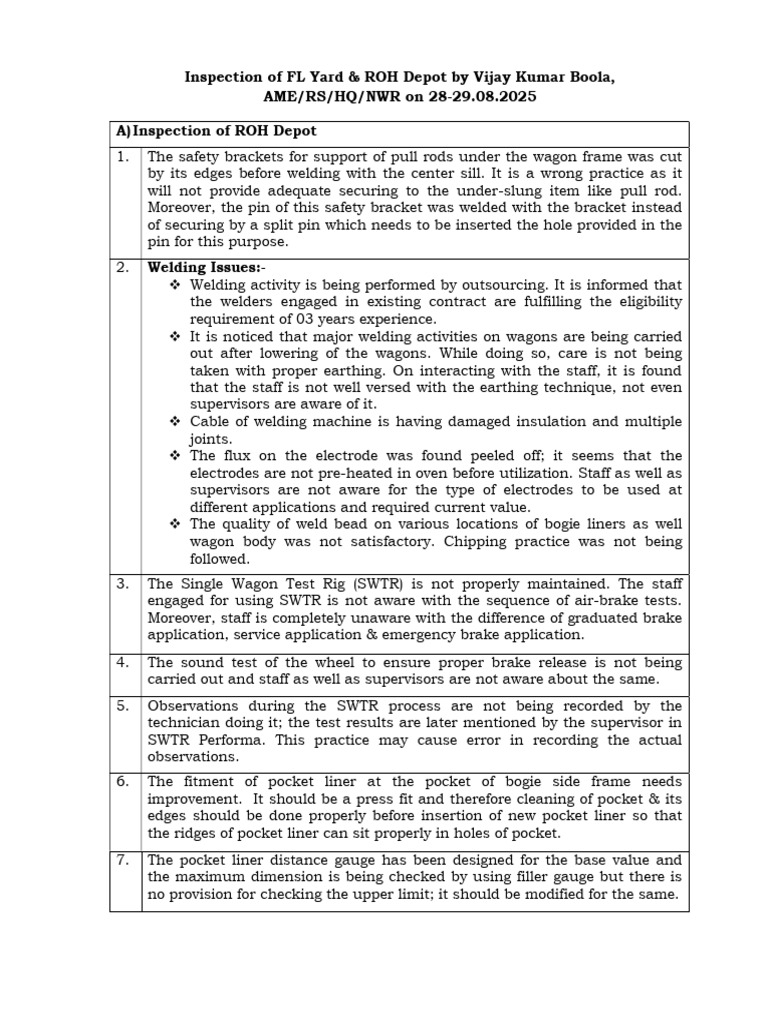 Inspection of FL Yard & ROH Depot by Vijay Kumar Boola, AME/RS/HQ/NWR on 28-29.08.2025

| A) Inspection of ROH Depot | |
|---|---|
| 1. | The safety brackets for support of pull rods under the wagon frame was cut by its edges before welding with the center sill. It is a wrong practice as it will not provide adequate securing to the under-slung item like pull rod. Moreover, the pin of this safety bracket was welded with the bracket instead of securing by a split pin which needs to be inserted the hole provided in the pin for this purpose. |
| 2. | **Welding Issues:-** ❖ Welding activity is being performed by outsourcing. It is informed that the welders engaged in existing contract are fulfilling the eligibility requirement of 03 years experience. ❖ It is noticed that major welding activities on wagons are being carried out after lowering of the wagons. While doing so, care is not being taken with proper earthing. On interacting with the staff, it is found that the staff is not well versed with the earthing technique, not even supervisors are aware of it. ❖ Cable of welding machine is having damaged insulation and multiple joints. ❖ The flux on the electrode was found peeled off; it seems that the electrodes are not pre-heated in oven before utilization. Staff as well as supervisors are not aware for the type of electrodes to be used at different applications and required current value. ❖ The quality of weld bead on various locations of bogie liners as well wagon body was not satisfactory. Chipping practice was not being followed. |
| 3. | The Single Wagon Test Rig (SWTR) is not properly maintained. The staff engaged for using SWTR is not aware with the sequence of air-brake tests. Moreover, staff is completely unaware with the difference of graduated brake application, service application & emergency brake application. |
| 4. | The sound test of the wheel to ensure proper brake release is not being carried out and staff as well as supervisors are not aware about the same. |
| 5. | Observations during the SWTR process are not being recorded by the technician doing it; the test results are later mentioned by the supervisor in SWTR Performa. This practice may cause error in recording the actual observations. |
| 6. | The fitment of pocket liner at the pocket of bogie side frame needs improvement. It should be a press fit and therefore cleaning of pocket & its edges should be done properly before insertion of new pocket liner so that the ridges of pocket liner can sit properly in holes of pocket. |
| 7. | The pocket liner distance gauge has been designed for the base value and the maximum dimension is being checked by using filler gauge but there is no provision for checking the upper limit; it should be modified for the same. |